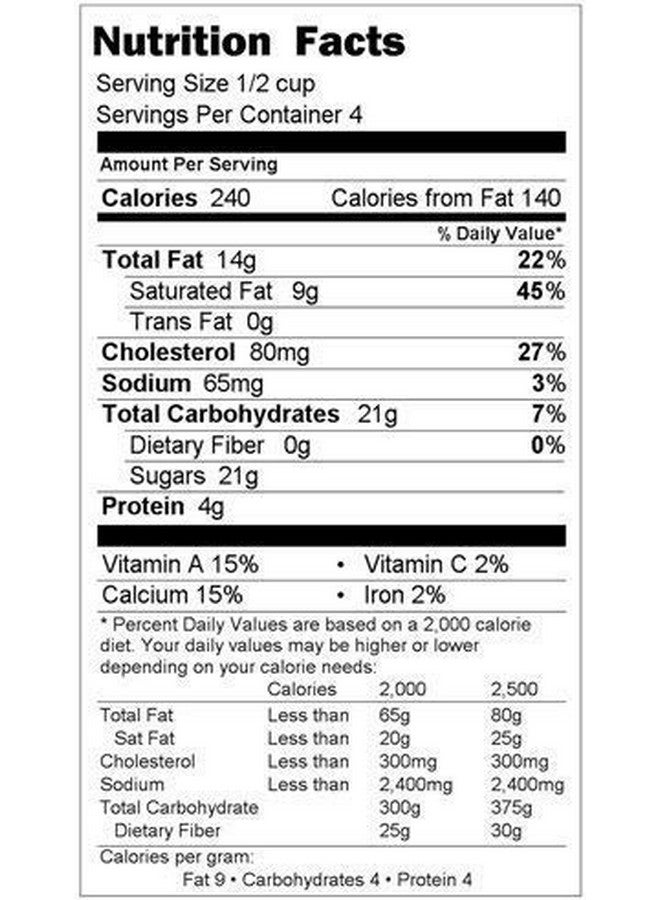 Nutrition Facts

Serving Size 1/2 cup
Servings Per Container 4

Amount Per Serving

Calories 240 Calories from Fat 140

% Daily Value*

Total Fat 14g 22%

Saturated Fat 9g 45%

Trans Fat 0g

Cholesterol 80mg 27%

Sodium 65mg 3%

Total Carbohydrates 21g 7%

Dietary Fiber 0g 0%

Sugars 21g

Protein 4g

Vitamin A 15% • Vitamin C 2%

Calcium 15% • Iron 2%

* Percent Daily Values are based on a 2,000 calorie diet. Your daily values may be higher or lower depending on your calorie needs:

| | Calories | 2,000 | 2,500 |
|---|---|---|---|
| Total Fat | Less than | 65g | 80g |
| Sat Fat | Less than | 20g | 25g |
| Cholesterol | Less than | 300mg | 300mg |
| Sodium | Less than | 2,400mg | 2,400mg |
| Total Carbohydrate | | 300g | 375g |
| Dietary Fiber | | 25g | 30g |

Calories per gram:
Fat 9 • Carbohydrates 4 • Protein 4